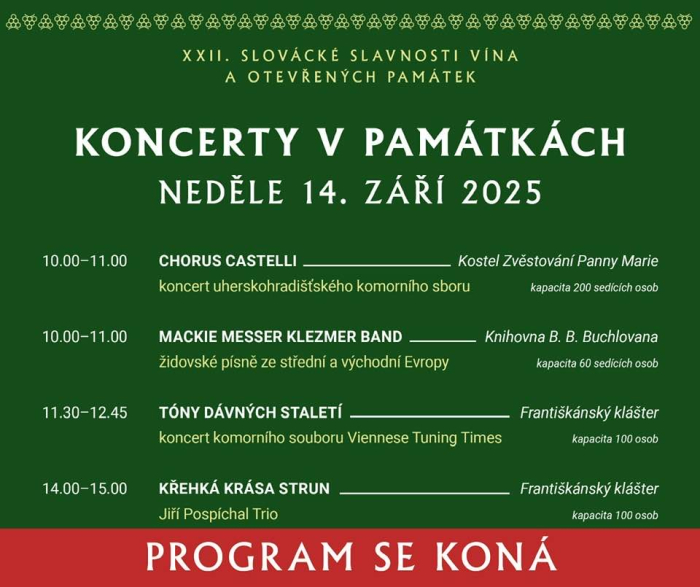 XXII. SLOVÁCKÉ SLAVNOSTI VÍNA A OTEVŘENÝCH PAMÁTEK

KONCERTY V PAMÁTKÁCH
NEDĚLE 14. ZÁŘÍ 2025

10.00–11.00 CHORUS CASTELLI Kostel Zvěstování Panny Marie
koncert uherskohradišťského komorního sboru kapacita 200 sedících osob

10.00–11.00 MACKIE MESSER KLEZMER BAND Knihovna B. B. Buchlovana
židovské písně ze střední a východní Evropy kapacita 60 sedících osob

11.30–12.45 TÓNY DÁVNÝCH STALETÍ Františkánský klášter
koncert komorního souboru Viennese Tuning Times kapacita 100 osob

14.00–15.00 KŘEHKÁ KRÁSA STRUN Františkánský klášter
Jiří Pospíchal Trio kapacita 100 osob

PROGRAM SE KONÁ